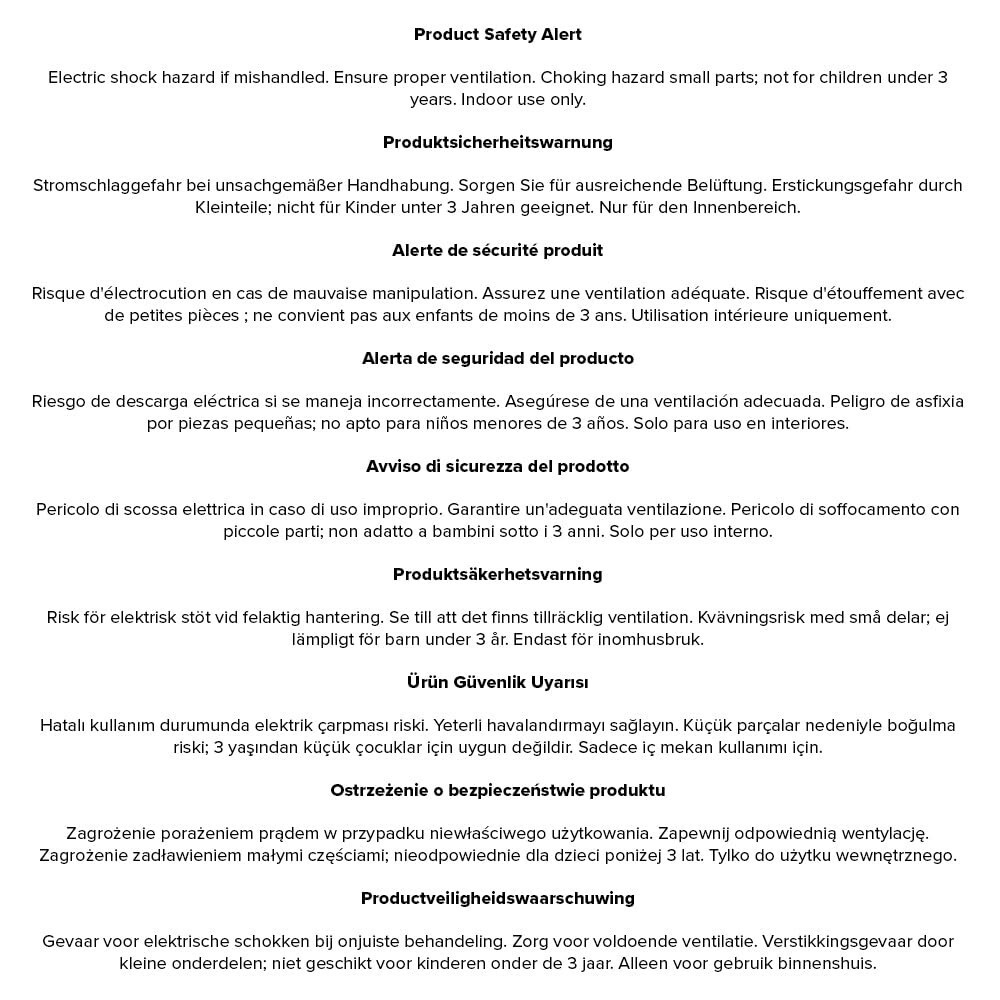 Product Safety Alert

Electric shock hazard if mishandled. Ensure proper ventilation. Choking hazard small parts; not for children under 3 years. Indoor use only.

Produktsicherheitswarnung

Stromschlaggefahr bei unsachgemäßer Handhabung. Sorgen Sie für ausreichende Belüftung. Erstickungsgefahr durch Kleinteile; nicht für Kinder unter 3 Jahren geeignet. Nur für den Innenbereich.

Alerte de sécurité produit

Risque d'électrocution en cas de mauvaise manipulation. Assurez une ventilation adéquate. Risque d'étouffement avec de petites pièces ; ne convient pas aux enfants de moins de 3 ans. Utilisation intérieure uniquement.

Alerta de seguridad del producto

Riesgo de descarga eléctrica si se maneja incorrectamente. Asegúrese de una ventilación adecuada. Peligro de asfixia por piezas pequeñas; no apto para niños menores de 3 años. Solo para uso en interiores.

Avviso di sicurezza del prodotto

Pericolo di scossa elettrica in caso di uso improprio. Garantire un'adeguata ventilazione. Pericolo di soffocamento con piccole parti; non adatto a bambini sotto i 3 anni. Solo per uso interno.

Produktsäkerhetsvarning

Risk för elektrisk stöt vid felaktig hantering. Se till att det finns tillräcklig ventilation. Kvävningsrisk med små delar; ej lämpligt för barn under 3 år. Endast för inomhusbruk.

Ürün Güvenlik Uyarısı

Hatalı kullanım durumunda elektrik çarpması riski. Yeterli havalandırmayı sağlayın. Küçük parçalar nedeniyle boğulma riski; 3 yaşından küçük çocuklar için uygun değildir. Sadece iç mekan kullanımı için.

Ostrzeżenie o bezpieczeństwie produktu

Zagrożenie porażeniem prądem w przypadku niewłaściwego użytkowania. Zapewnij odpowiednią wentylację. Zagrożenie zadławieniem małymi częściami; nieodpowiednie dla dzieci poniżej 3 lat. Tylko do użytku wewnętrznego.

Productveiligheidswaarschuwing

Gevaar voor elektrische schokken bij onjuiste behandeling. Zorg voor voldoende ventilatie. Verstikkingsgevaar door kleine onderdelen; niet geschikt voor kinderen onder de 3 jaar. Alleen voor gebruik binnenshuis.